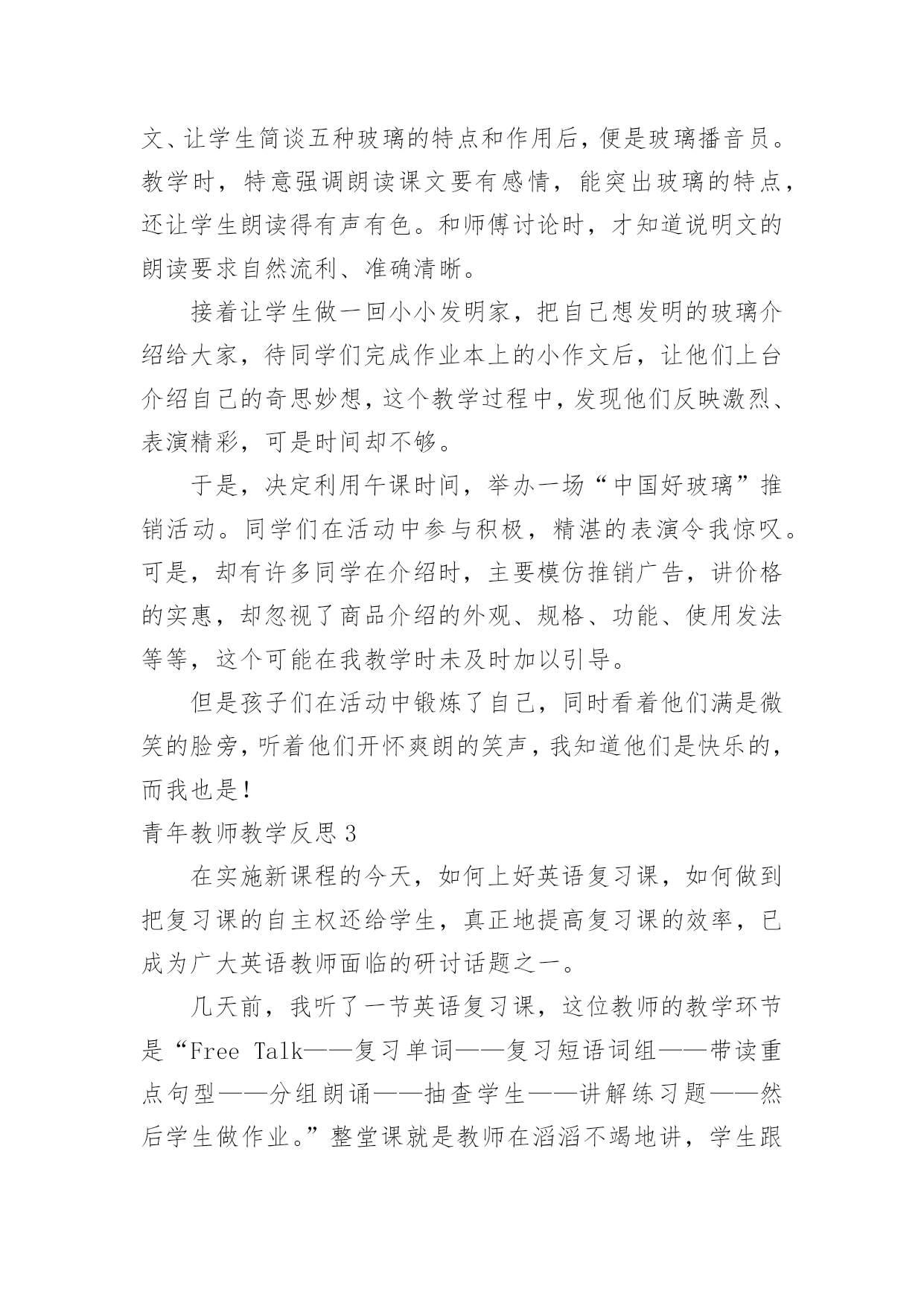 文、让学生简谈五种玻璃的特点和作用后，便是玻璃播音员。教学时，特意强调朗读课文要有感情，能突出玻璃的特点，还让学生朗读得有声有色。和师傅讨论时，才知道说明文的朗读要求自然流利、准确清晰。

接着让学生做一回小小发明家，把自己想发明的玻璃介绍给大家，待同学们完成作业本上的小作文后，让他们上台介绍自己的奇思妙想，这个教学过程中，发现他们反映激烈、表演精彩，可是时间却不够。

于是，决定利用午课时间，举办一场“中国好玻璃”推销活动。同学们在活动中参与积极，精湛的表演令我惊叹。可是，却有许多同学在介绍时，主要模仿推销广告，讲价格的实惠，却忽视了商品介绍的外观、规格、功能、使用发法等等，这个可能在我教学时未及时加以引导。

但是孩子们在活动中锻炼了自己，同时看着他们满是微笑的脸旁，听着他们开怀爽朗的笑声，我知道他们是快乐的，而我也是！

青年教师教学反思 3

在实施新课程的今天，如何上好英语复习课，如何做到把复习课的自主权还给学生，真正地提高复习课的效率，已成为广大英语教师面临的研讨话题之一。

几天前，我听了一节英语复习课，这位教师的教学环节是“Free Talk——复习单词——复习短语词组——带读重点句型——分组朗诵——抽查学生——讲解练习题——然后学生做作业。”整堂课就是教师在滔滔不竭地讲，学生跟